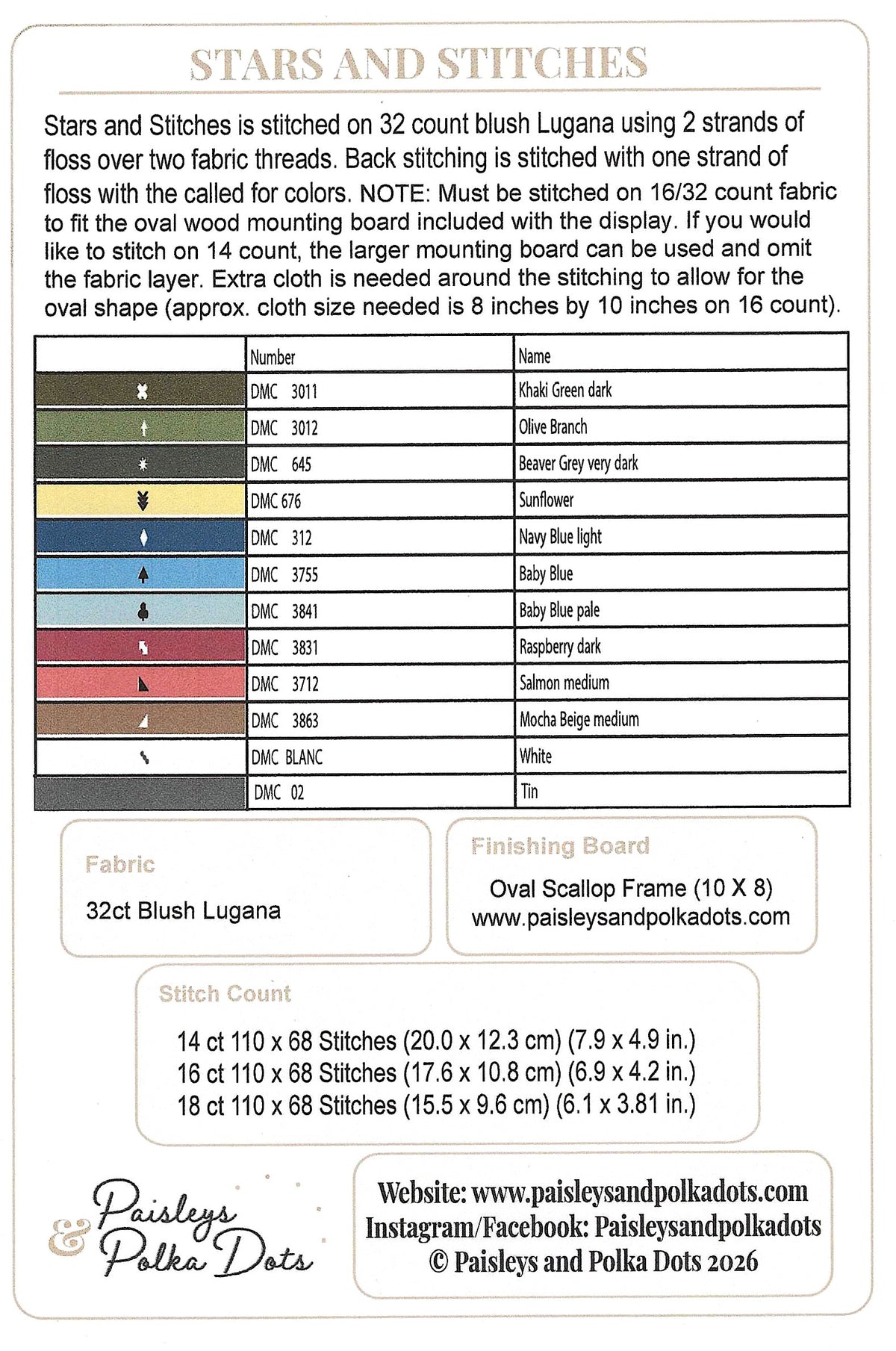 STARS AND STITCHES

Stars and Stitches is stitched on 32 count blush Lugana using 2 strands of floss over two fabric threads. Back stitching is stitched with one strand of floss with the called for colors. NOTE: Must be stitched on 16/32 count fabric to fit the oval wood mounting board included with the display. If you would like to stitch on 14 count, the larger mounting board can be used and omit the fabric layer. Extra cloth is needed around the stitching to allow for the oval shape (approx. cloth size needed is 8 inches by 10 inches on 16 count).

| | Number | Name |
|---|---|---|
| | DMC 3011 | Khaki Green dark |
| | DMC 3012 | Olive Branch |
| | DMC 645 | Beaver Grey very dark |
| | DMC 676 | Sunflower |
| | DMC 312 | Navy Blue light |
| | DMC 3755 | Baby Blue |
| | DMC 3841 | Baby Blue pale |
| | DMC 3831 | Raspberry dark |
| | DMC 3712 | Salmon medium |
| | DMC 3863 | Mocha Beige medium |
| | DMC BLANC | White |
| | DMC 02 | Tin |

Fabric
32ct Blush Lugana

Finishing Board
Oval Scallop Frame (10 X 8)
www.paisleysandpolkadots.com

Stitch Count
14 ct 110 x 68 Stitches (20.0 x 12.3 cm) (7.9 x 4.9 in.)
16 ct 110 x 68 Stitches (17.6 x 10.8 cm) (6.9 x 4.2 in.)
18 ct 110 x 68 Stitches (15.5 x 9.6 cm) (6.1 x 3.81 in.)

Paisleys & Polka Dots

Website: www.paisleysandpolkadots.com
Instagram/Facebook: Paisleysandpolkadots
© Paisleys and Polka Dots 2026